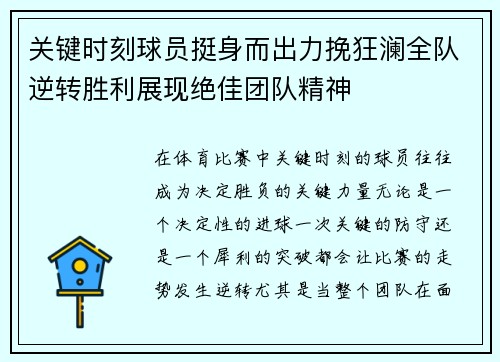 关键时刻球员挺身而出力挽狂澜全队逆转胜利展现绝佳团队精神

在体育比赛中关键时刻的球员往往成为决定胜负的关键力量无论是一个决定性的进球一次关键的防守还是一个犀利的突破都会让比赛的走势发生逆转尤其是当整个团队在面